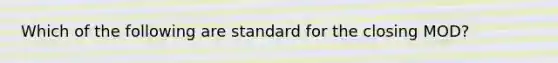 Which of the following are standard for the closing MOD?